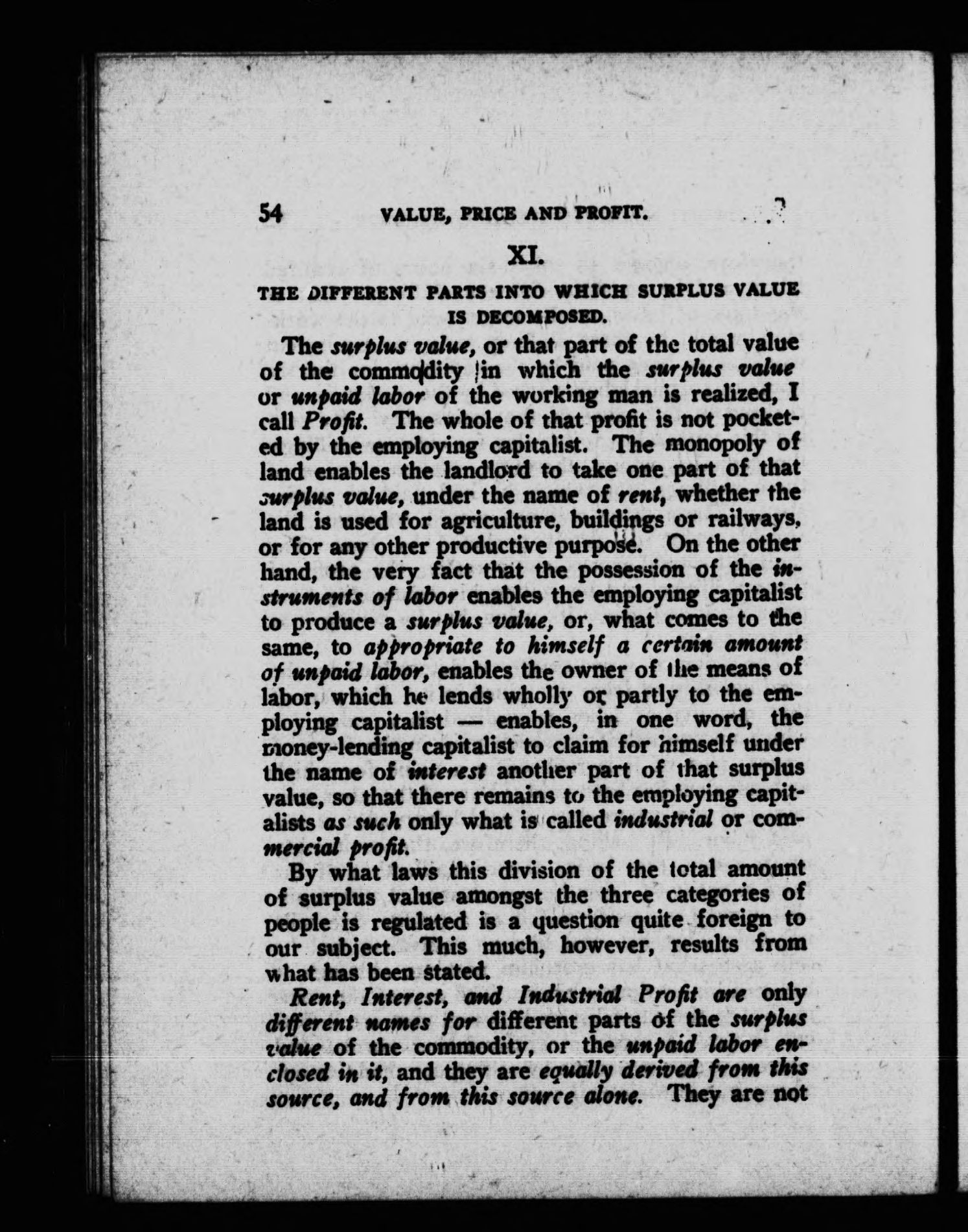 54 VALUE, PRICE AND PROFIT.

XI.

THE DIFFERENT PARTS INTO WHICH SURPLUS VALUE IS DECOMPOSED.

The surplus value, or that part of the total value of the commodity in which the surplus value or unpaid labor of the working man is realized, I call Profit. The whole of that profit is not pocketed by the employing capitalist. The monopoly of land enables the landlord to take one part of that surplus value, under the name of rent, whether the land is used for agriculture, buildings or railways, or for any other productive purpose. On the other hand, the very fact that the possession of the instruments of labor enables the employing capitalist to produce a surplus value, or, what comes to the same, to appropriate to himself a certain amount of unpaid labor, enables the owner of the means of labor, which he lends wholly or partly to the employing capitalist — enables, in one word, the money-lending capitalist to claim for himself under the name of interest another part of that surplus value, so that there remains to the employing capitalists as such only what is called industrial or commercial profit.

By what laws this division of the total amount of surplus value amongst the three categories of people is regulated is a question quite foreign to our subject. This much, however, results from what has been stated.

Rent, Interest, and Industrial Profit are only different names for different parts of the surplus value of the commodity, or the unpaid labor enclosed in it, and they are equally derived from this source, and from this source alone. They are not